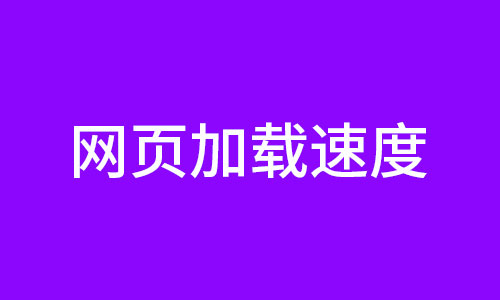 网页加载速度